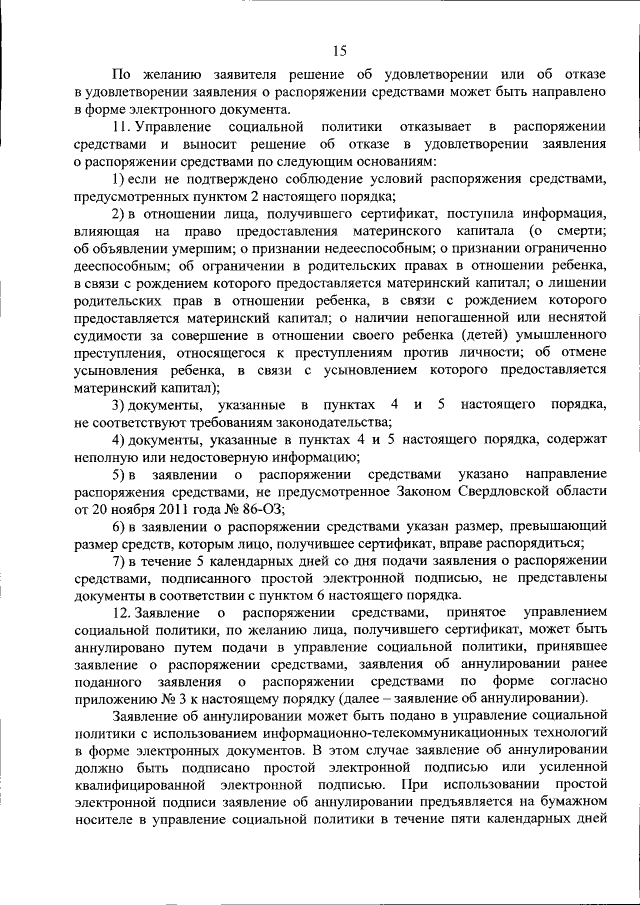 15

По желанию заявителя решение об удовлетворении или об отказе в удовлетворении заявления о распоряжении средствами может быть направлено в форме электронного документа.

11. Управление социальной политики отказывает в распоряжении средствами и выносит решение об отказе в удовлетворении заявления о распоряжении средствами по следующим основаниям:

1) если не подтверждено соблюдение условий распоряжения средствами, предусмотренных пунктом 2 настоящего порядка;

2) в отношении лица, получившего сертификат, поступила информация, влияющая на право предоставления материнского капитала (о смерти; об объявлении умершим; о признании недееспособным; о признании ограниченно дееспособным; об ограничении в родительских правах в отношении ребенка, в связи с рождением которого предоставляется материнский капитал; о лишении родительских прав в отношении ребенка, в связи с рождением которого предоставляется материнский капитал; о наличии непогашенной или неснятой судимости за совершение в отношении своего ребенка (детей) умышленного преступления, относящегося к преступлениям против личности; об отмене усыновления ребенка, в связи с усыновлением которого предоставляется материнский капитал);

3) документы, указанные в пунктах 4 и 5 настоящего порядка, не соответствуют требованиям законодательства;

4) документы, указанные в пунктах 4 и 5 настоящего порядка, содержат неполную или недостоверную информацию;

5) в заявлении о распоряжении средствами указано направление распоряжения средствами, не предусмотренное Законом Свердловской области от 20 ноября 2011 года № 86-ОЗ;

6) в заявлении о распоряжении средствами указан размер, превышающий размер средств, которым лицо, получившее сертификат, вправе распорядиться;

7) в течение 5 календарных дней со дня подачи заявления о распоряжении средствами, подписанного простой электронной подписью, не представлены документы в соответствии с пунктом 6 настоящего порядка.

12. Заявление о распоряжении средствами, принятое управлением социальной политики, по желанию лица, получившего сертификат, может быть аннулировано путем подачи в управление социальной политики, принявшее заявление о распоряжении средствами, заявления об аннулировании ранее поданного заявления о распоряжении средствами по форме согласно приложению № 3 к настоящему порядку (далее – заявление об аннулировании).

Заявление об аннулировании может быть подано в управление социальной политики с использованием информационно-телекоммуникационных технологий в форме электронных документов. В этом случае заявление об аннулировании должно быть подписано простой электронной подписью или усиленной квалифицированной электронной подписью. При использовании простой электронной подписи заявление об аннулировании предъявляется на бумажном носителе в управление социальной политики в течение пяти календарных дней